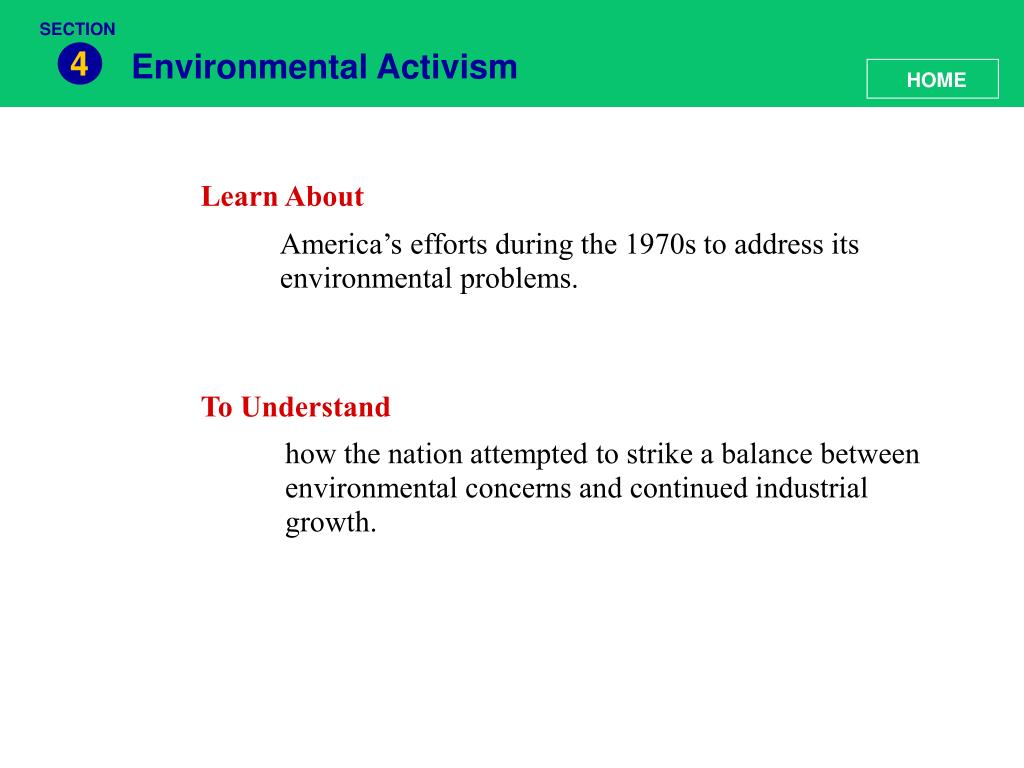 SECTION
4
Environmental Activism

HOME

Learn About

America’s efforts during the 1970s to address its environmental problems.

To Understand

how the nation attempted to strike a balance between environmental concerns and continued industrial growth.